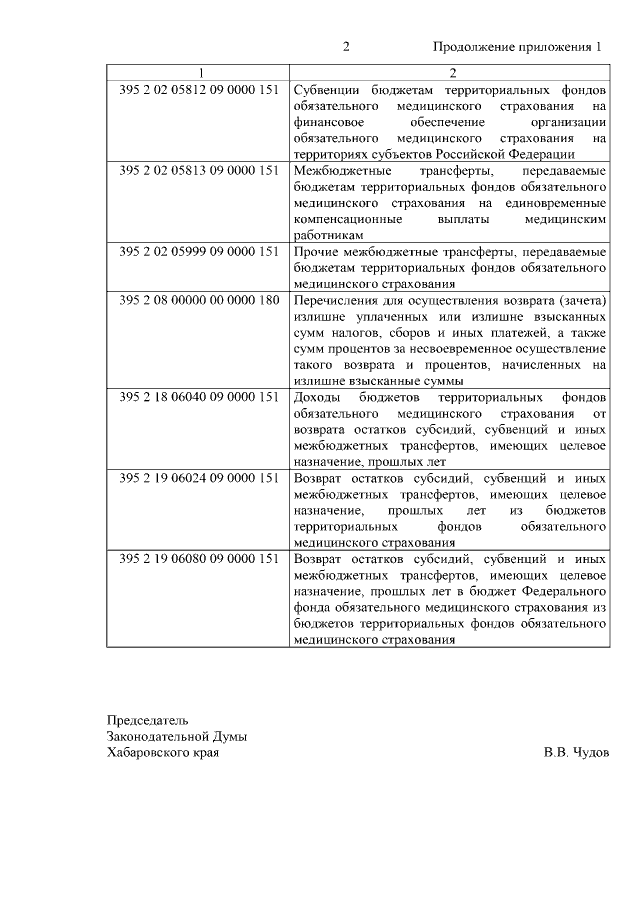 2 Продолжение приложения 1

| 1 | 2 |
|---|---|
| 395 2 02 05812 09 0000 151 | Субвенции бюджетам территориальных фондов обязательного медицинского страхования на финансовое обеспечение организации обязательного медицинского страхования на территориях субъектов Российской Федерации |
| 395 2 02 05813 09 0000 151 | Межбюджетные трансферты, передаваемые бюджетам территориальных фондов обязательного медицинского страхования на единовременные компенсационные выплаты медицинским работникам |
| 395 2 02 05999 09 0000 151 | Прочие межбюджетные трансферты, передаваемые бюджетам территориальных фондов обязательного медицинского страхования |
| 395 2 08 00000 00 0000 180 | Перечисления для осуществления возврата (зачета) излишне уплаченных или излишне взысканных сумм налогов, сборов и иных платежей, а также сумм процентов за несвоевременное осуществление такого возврата и процентов, начисленных на излишне взысканные суммы |
| 395 2 18 06040 09 0000 151 | Доходы бюджетов территориальных фондов обязательного медицинского страхования от возврата остатков субсидий, субвенций и иных межбюджетных трансфертов, имеющих целевое назначение, прошлых лет |
| 395 2 19 06024 09 0000 151 | Возврат остатков субсидий, субвенций и иных межбюджетных трансфертов, имеющих целевое назначение, прошлых лет из бюджетов территориальных фондов обязательного медицинского страхования |
| 395 2 19 06080 09 0000 151 | Возврат остатков субсидий, субвенций и иных межбюджетных трансфертов, имеющих целевое назначение, прошлых лет в бюджет Федерального фонда обязательного медицинского страхования из бюджетов территориальных фондов обязательного медицинского страхования |

Председатель
Законодательной Думы
Хабаровского края В.В. Чудов